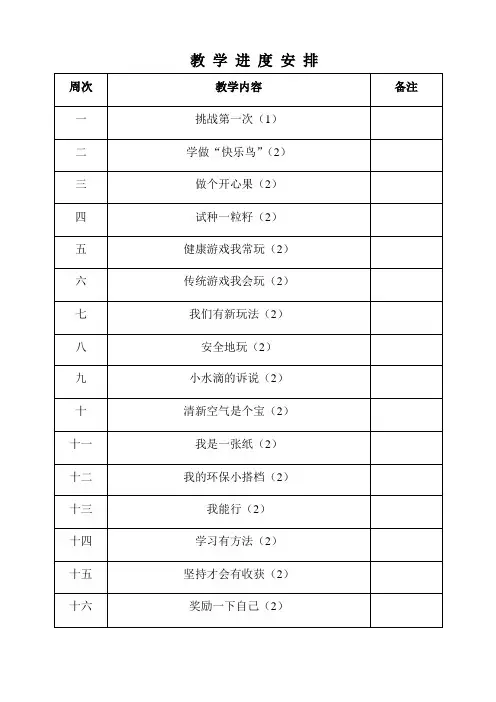 教 学 进 度 安 排

| 周次 | 教学内容 | 备注 |
|---|---|---|
| 一 | 挑战第一次（1） | |
| 二 | 学做“快乐鸟”（2） | |
| 三 | 做个开心果（2） | |
| 四 | 试种一粒籽（2） | |
| 五 | 健康游戏我常玩（2） | |
| 六 | 传统游戏我会玩（2） | |
| 七 | 我们有新玩法（2） | |
| 八 | 安全地玩（2） | |
| 九 | 小水滴的诉说（2） | |
| 十 | 清新空气是个宝（2） | |
| 十一 | 我是一张纸（2） | |
| 十二 | 我的环保小搭档（2） | |
| 十三 | 我能行（2） | |
| 十四 | 学习有方法（2） | |
| 十五 | 坚持才会有收获（2） | |
| 十六 | 奖励一下自己（2） | |